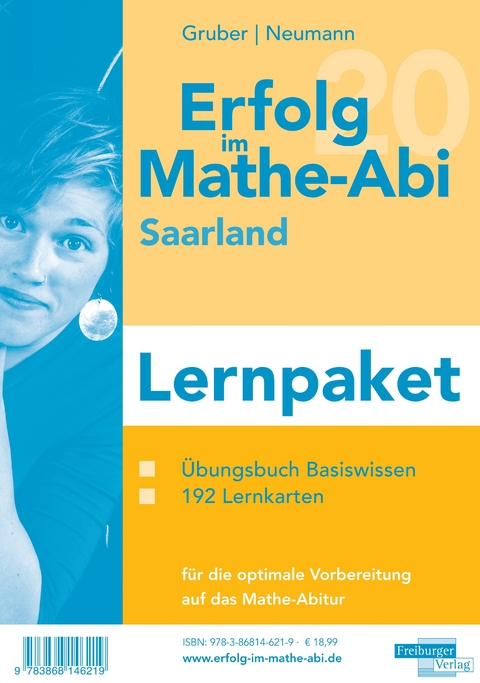 Gruber | Neumann

20

Erfolg im Mathe-Abi

Saarland

Lernpaket

Übungsbuch Basiswissen
192 Lernkarten

für die optimale Vorbereitung auf das Mathe-Abitur

9 783868 146219

ISBN: 978-3-86814-621-9 · € 18,99
www.erfolg-im-mathe-abi.de

Freiburger Verlag